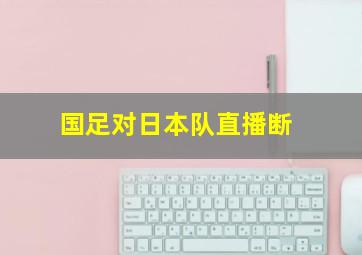 国足对日本队直播断